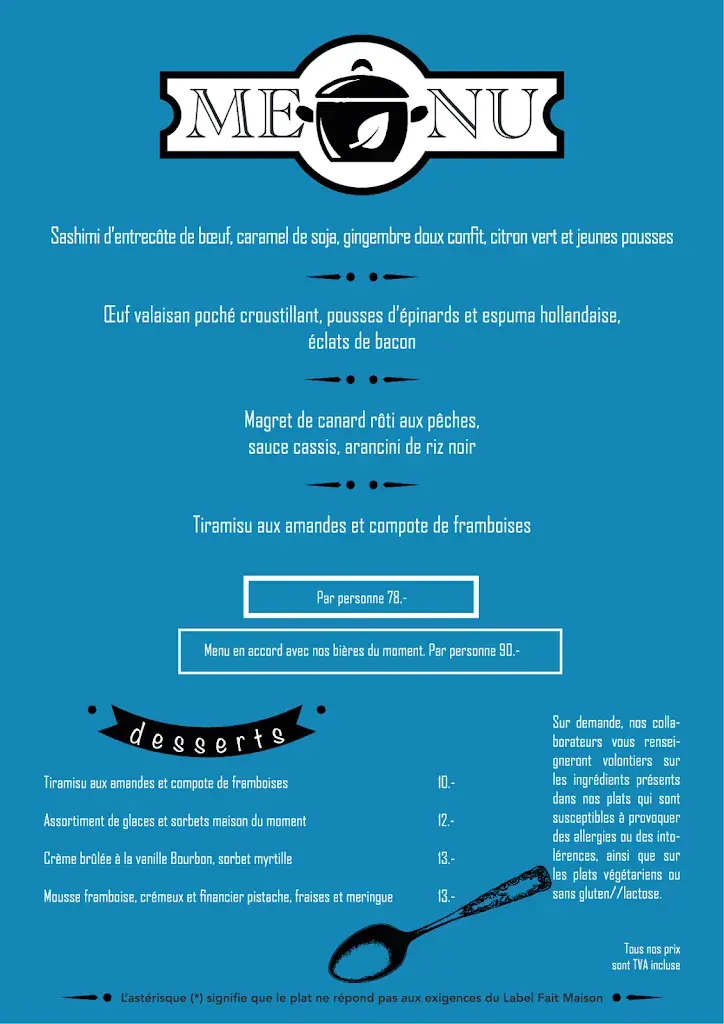 MENU

Sashimi d'entrecôte de bœuf, caramel de soja, gingembre doux confit, citron vert et jeunes pousses

Œuf valaisan poché croustillant, pousses d'épinards et espuma hollandaise, éclats de bacon

Magret de canard rôti aux pêches, sauce cassis, arancini de riz noir

Tiramisu aux amandes et compote de framboises

Par personne 78.-

Menu en accord avec nos bières du moment. Par personne 90.-

desserts

| | |
|---|---|
| Tiramisu aux amandes et compote de framboises | 10.- |
| Assortiment de glaces et sorbets maison du moment | 12.- |
| Crème brûlée à la vanille Bourbon, sorbet myrtille | 13.- |
| Mousse framboise, crémeux et financier pistache, fraises et meringue | 13.- |

Sur demande, nos collaborateurs vous renseigneront volontiers sur les ingrédients présents dans nos plats qui sont susceptibles à provoquer des allergies ou des intolérences, ainsi que sur les plats végétariens ou sans gluten//lactose.

Tous nos prix sont TVA incluse

L'astérisque (*) signifie que le plat ne répond pas aux exigences du Label Fait Maison